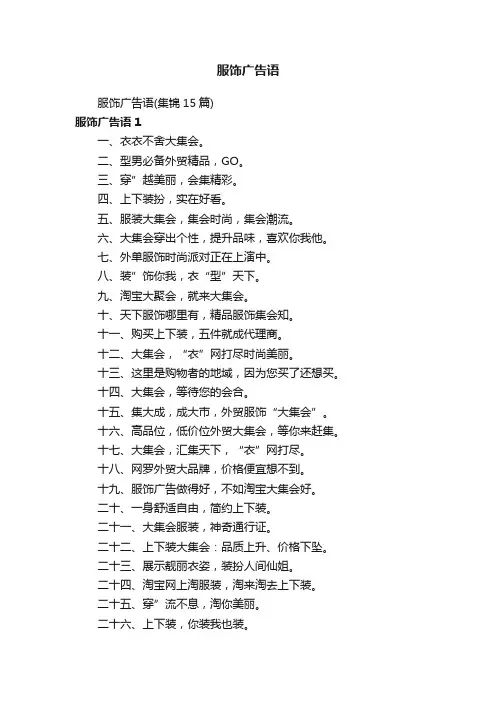 服饰广告语

服饰广告语(集锦 15 篇)

服饰广告语 1

一、衣衣不舍大集会。

二、型男必备外贸精品，GO。

三、穿”越美丽，会集精彩。

四、上下装扮，实在好看。

五、服装大集会，集会时尚，集会潮流。

六、大集会穿出个性，提升品味，喜欢你我他。

七、外单服饰时尚派对正在上演中。

八、装”饰你我，衣“型”天下。

九、淘宝大聚会，就来大集会。

十、天下服饰哪里有，精品服饰集会知。

十一、购买上下装，五件就成代理商。

十二、大集会，“衣”网打尽时尚美丽。

十三、这里是购物者的地域，因为您买了还想买。

十四、大集会，等待您的会合。

十五、集大成，成大市，外贸服饰“大集会”。

十六、高品位，低价位外贸大集会，等你来赶集。

十七、大集会，汇集天下，“衣”网打尽。

十八、网罗外贸大品牌，价格便宜想不到。

十九、服饰广告做得好，不如淘宝大集会好。

二十、一身舒适自由，简约上下装。

二十一、大集会服装，神奇通行证。

二十二、上下装大集会：品质上升、价格下坠。

二十三、展示靓丽衣姿，装扮人间仙姐。

二十四、淘宝网上淘服装，淘来淘去上下装。

二十五、穿”流不息，淘你美丽。

二十六、上下装，你装我也装。